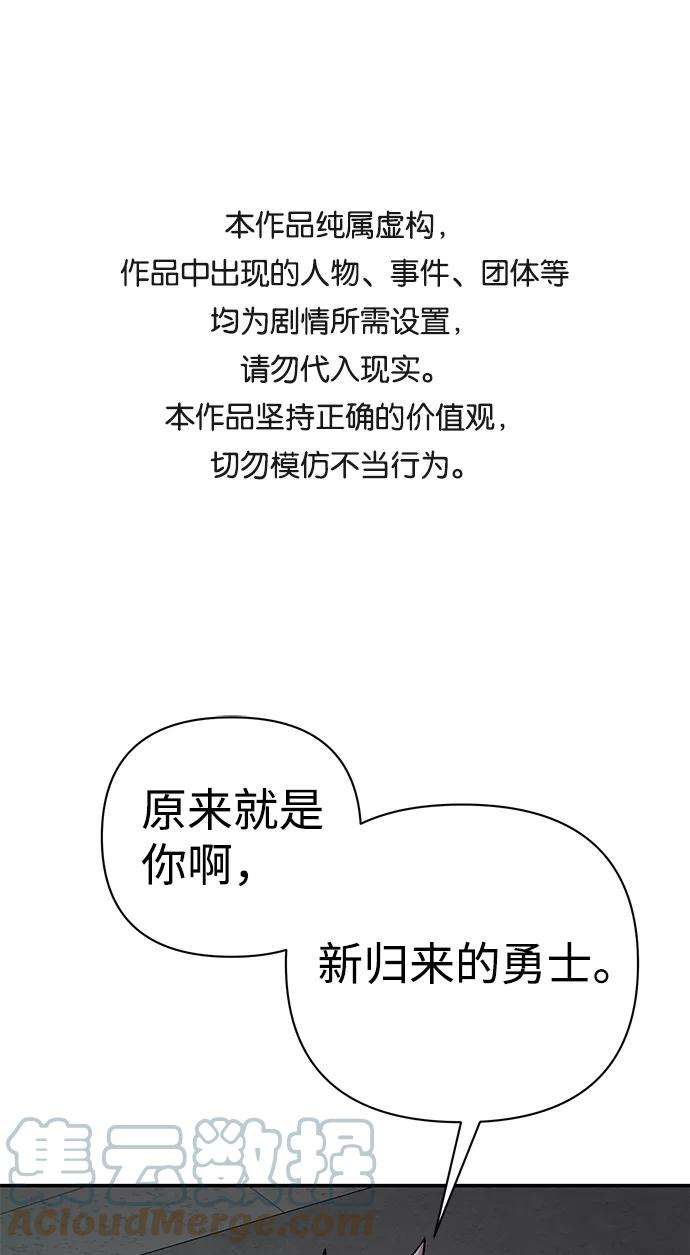 本作品纯属虚构，
作品中出现的人物、事件、团体等
均为剧情所需设置，
请勿代入现实。
本作品坚持正确的价值观，
切勿模仿不当行为。

原来就是你啊，

新归来的勇士。

集云数据
ACloudMerge.com